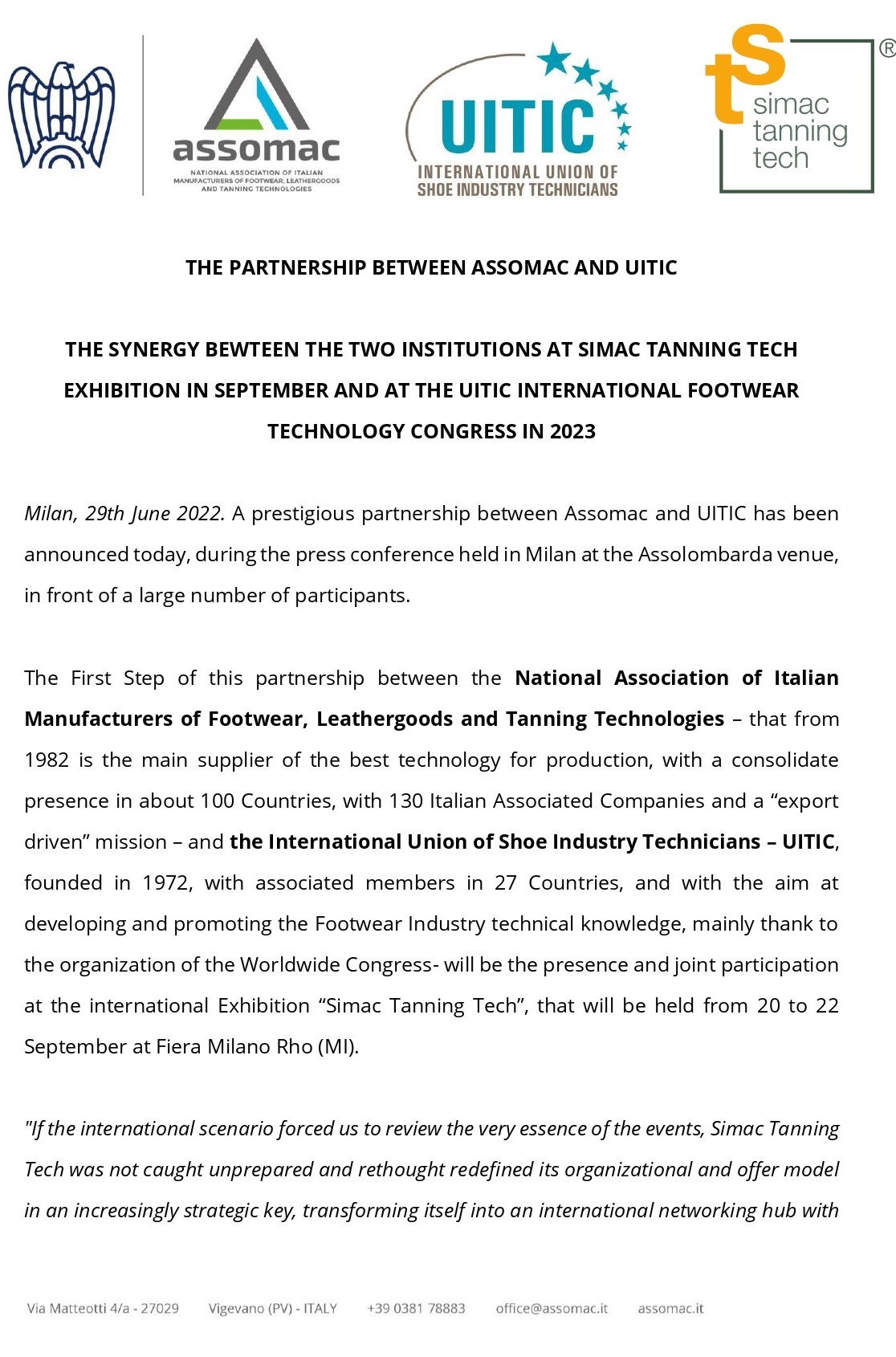 assomac
NATIONAL ASSOCIATION OF ITALIAN MANUFACTURERS OF FOOTWEAR, LEATHERGOODS AND TANNING TECHNOLOGIES

UITIC
INTERNATIONAL UNION OF SHOE INDUSTRY TECHNICIANS

tS simac tanning tech ®

THE PARTNERSHIP BETWEEN ASSOMAC AND UITIC

THE SYNERGY BEWTEEN THE TWO INSTITUTIONS AT SIMAC TANNING TECH EXHIBITION IN SEPTEMBER AND AT THE UITIC INTERNATIONAL FOOTWEAR TECHNOLOGY CONGRESS IN 2023

Milan, 29th June 2022. A prestigious partnership between Assomac and UITIC has been announced today, during the press conference held in Milan at the Assolombarda venue, in front of a large number of participants.

The First Step of this partnership between the National Association of Italian Manufacturers of Footwear, Leathergoods and Tanning Technologies – that from 1982 is the main supplier of the best technology for production, with a consolidate presence in about 100 Countries, with 130 Italian Associated Companies and a “export driven” mission – and the International Union of Shoe Industry Technicians – UITIC, founded in 1972, with associated members in 27 Countries, and with the aim at developing and promoting the Footwear Industry technical knowledge, mainly thank to the organization of the Worldwide Congress- will be the presence and joint participation at the international Exhibition “Simac Tanning Tech”, that will be held from 20 to 22 September at Fiera Milano Rho (MI).

"If the international scenario forced us to review the very essence of the events, Simac Tanning Tech was not caught unprepared and rethought redefined its organizational and offer model in an increasingly strategic key, transforming itself into an international networking hub with

Via Matteotti 4/a - 27029   Vigevano (PV) - ITALY   +39 0381 78883   office@assomac.it   assomac.it